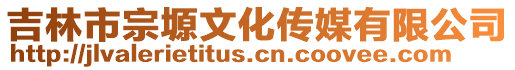 吉林市宗塬文化传媒有限公司
http://jlvalerietitus.cn.coovee.com